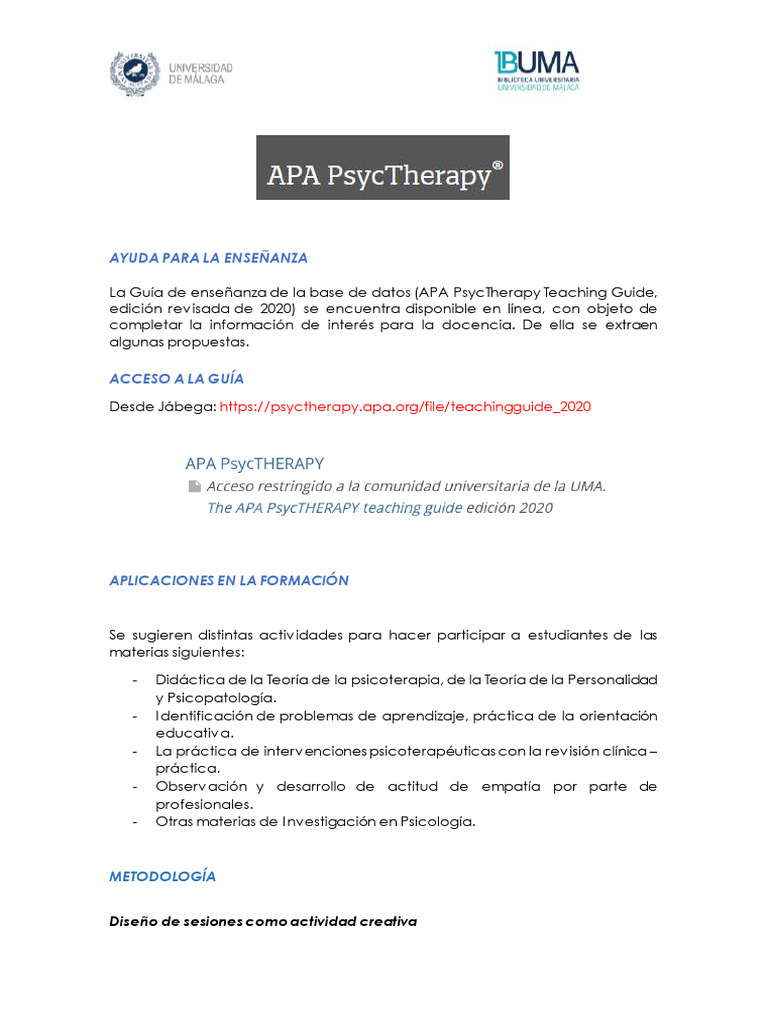 UNIVERSIDAD DE MÁLAGA

BUMA
BIBLIOTECA UNIVERSITARIA
UNIVERSIDAD DE MÁLAGA

APA PsycTherapy®

AYUDA PARA LA ENSEÑANZA

La Guía de enseñanza de la base de datos (APA PsycTherapy Teaching Guide, edición revisada de 2020) se encuentra disponible en línea, con objeto de completar la información de interés para la docencia. De ella se extraen algunas propuestas.

ACCESO A LA GUÍA

Desde Jábega: https://psyctherapy.apa.org/file/teachingguide_2020

APA PsycTHERAPY
Acceso restringido a la comunidad universitaria de la UMA.
The APA PsycTHERAPY teaching guide edición 2020

APLICACIONES EN LA FORMACIÓN

Se sugieren distintas actividades para hacer participar a estudiantes de las materias siguientes:

- Didáctica de la Teoría de la psicoterapia, de la Teoría de la Personalidad y Psicopatología.
- Identificación de problemas de aprendizaje, práctica de la orientación educativa.
- La práctica de intervenciones psicoterapéuticas con la revisión clínica – práctica.
- Observación y desarrollo de actitud de empatía por parte de profesionales.
- Otras materias de Investigación en Psicología.

METODOLOGÍA

Diseño de sesiones como actividad creativa